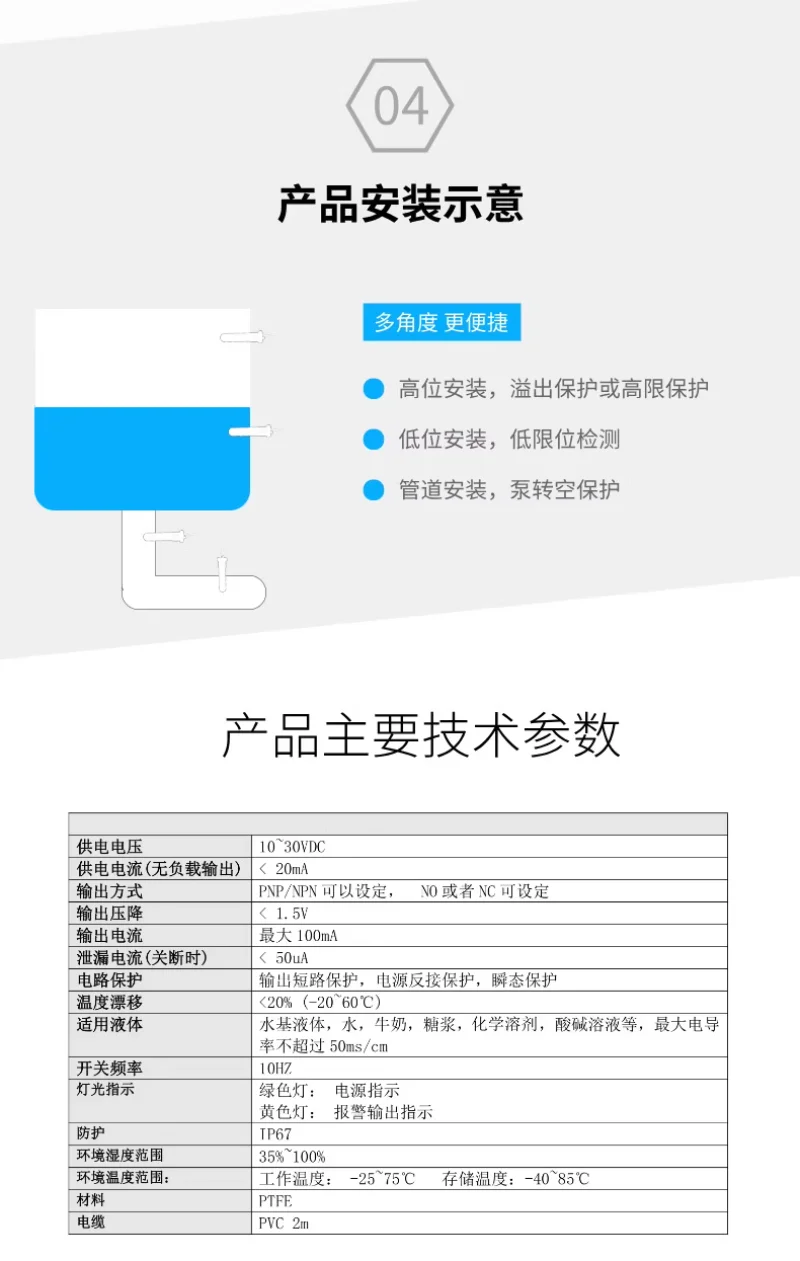 04

产品安装示意

多角度 更便捷

高位安装，溢出保护或高限保护

低位安装，低限位检测

管道安装，泵转空保护

产品主要技术参数

| | |
|---|---|
| 供电电压 | 10~30VDC |
| 供电电流(无负载输出) | < 20mA |
| 输出方式 | PNP/NPN 可以设定， NO 或者 NC 可设定 |
| 输出压降 | < 1.5V |
| 输出电流 | 最大 100mA |
| 泄漏电流(关断时) | < 50uA |
| 电路保护 | 输出短路保护，电源反接保护，瞬态保护 |
| 温度漂移 | <20% (-20~60℃) |
| 适用液体 | 水基液体，水，牛奶，糖浆，化学溶剂，酸碱溶液等，最大电导率不超过 50ms/cm |
| 开关频率 | 10HZ |
| 灯光指示 | 绿色灯： 电源指示 黄色灯： 报警输出指示 |
| 防护 | IP67 |
| 环境湿度范围 | 35%~100% |
| 环境温度范围： | 工作温度： -25~75℃ 存储温度：-40~85℃ |
| 材料 | PTFE |
| 电缆 | PVC 2m |